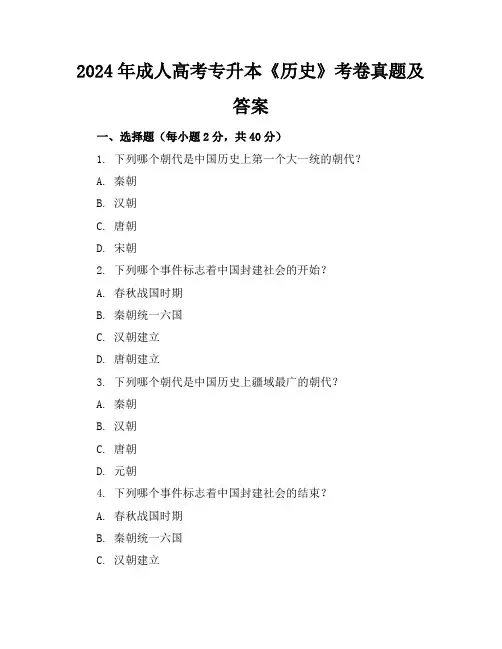 2024年成人高考专升本《历史》考卷真题及答案

一、选择题（每小题2分，共40分）

1. 下列哪个朝代是中国历史上第一个大一统的朝代？

A. 秦朝

B. 汉朝

C. 唐朝

D. 宋朝

2. 下列哪个事件标志着中国封建社会的开始？

A. 春秋战国时期

B. 秦朝统一六国

C. 汉朝建立

D. 唐朝建立

3. 下列哪个朝代是中国历史上疆域最广的朝代？

A. 秦朝

B. 汉朝

C. 唐朝

D. 元朝

4. 下列哪个事件标志着中国封建社会的结束？

A. 春秋战国时期

B. 秦朝统一六国

C. 汉朝建立